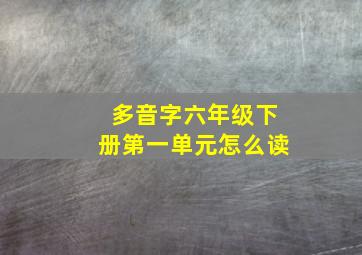 多音字六年级下册第一单元怎么读